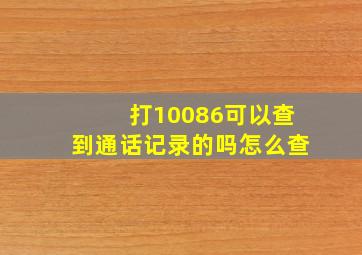 打10086可以查到通话记录的吗怎么查